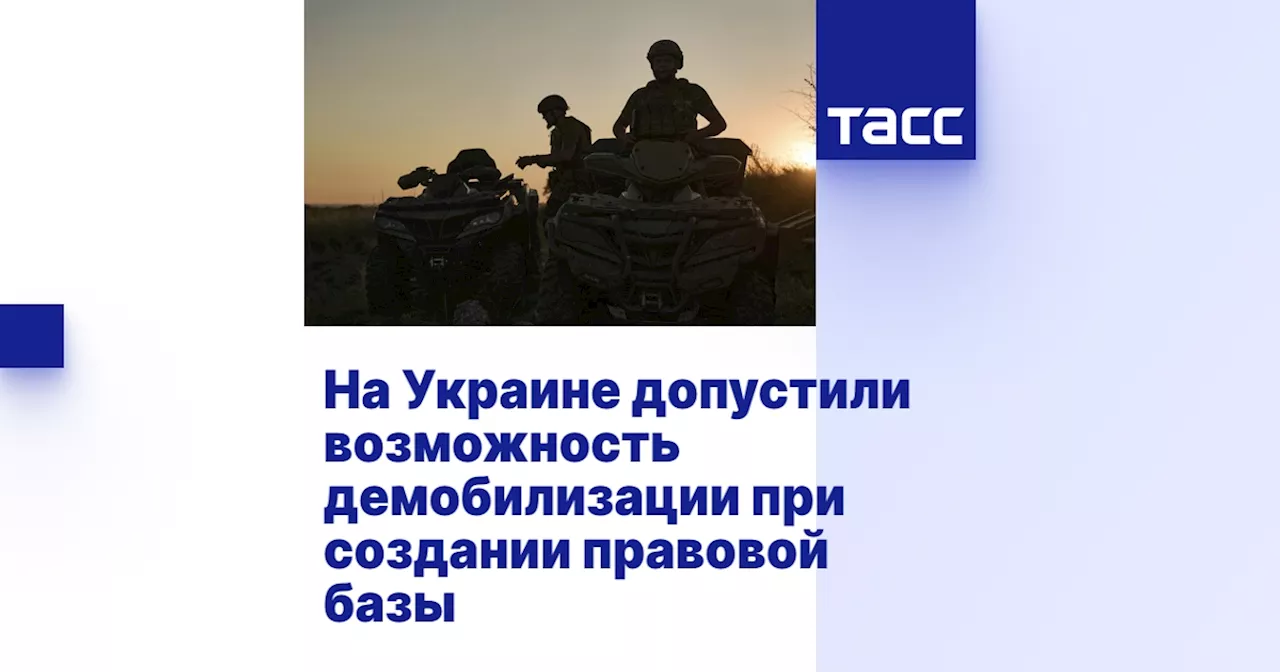 ТАСС

На Украине допустили возможность демобилизации при создании правовой базы